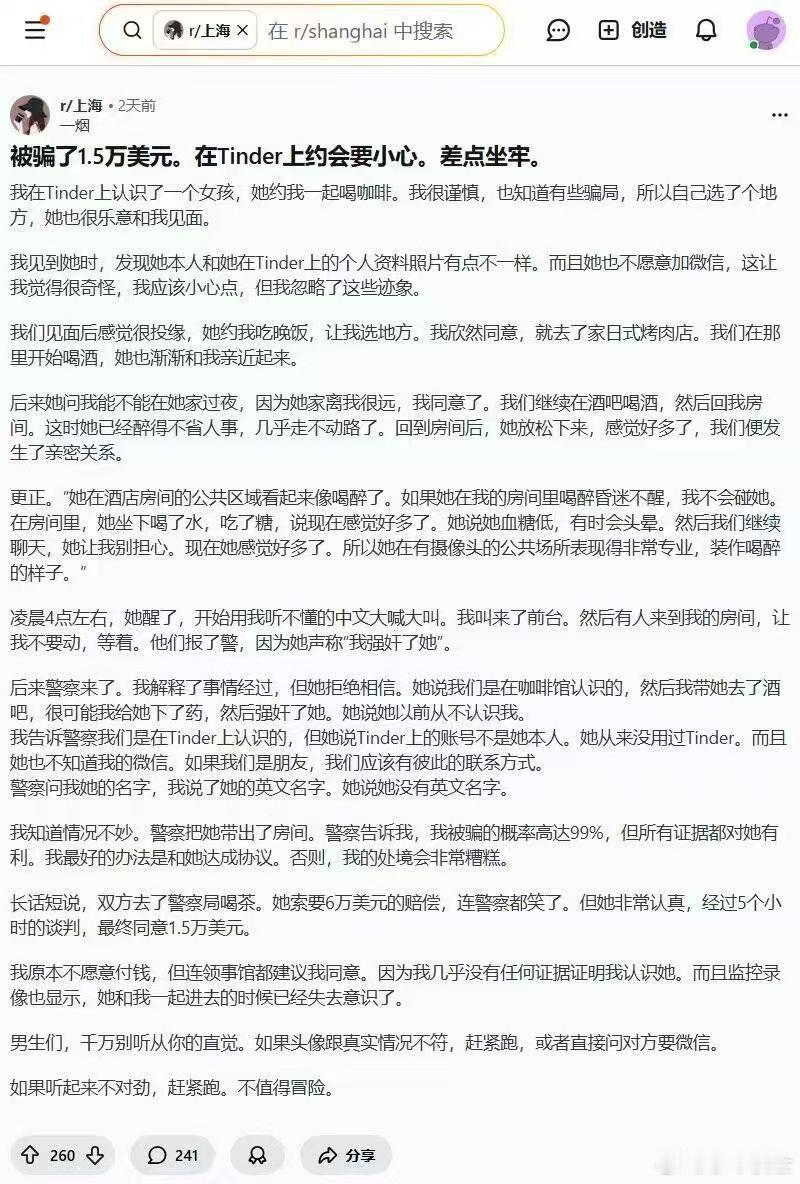 r/上海 × 在 r/shanghai 中搜索

创造

r/上海 • 2天前
一烟

被骗了1.5万美元。在Tinder上约会要小心。差点坐牢。

我在Tinder上认识了一个女孩，她约我一起喝咖啡。我很谨慎，也知道有些骗局，所以自己选了个地方，她也很乐意和我见面。

我见到她时，发现她本人和她在Tinder上的个人资料照片有点不一样。而且她也不愿意加微信，这让我觉得很奇怪，我应该小心点，但我忽略了这些迹象。

我们见面后感觉很投缘，她约我吃晚饭，让我选地方。我欣然同意，就去了家日式烤肉店。我们在那里开始喝酒，她也渐渐和我亲近起来。

后来她问我能不能在她家过夜，因为她家离我很远，我同意了。我们继续在酒吧喝酒，然后回我房间。这时她已经醉得不省人事，几乎走不动路了。回到房间后，她放松下来，感觉好多了，我们便发生了亲密关系。

更正。"她在酒店房间的公共区域看起来像喝醉了。如果她在我的房间里喝醉昏迷不醒，我不会碰她。在房间里，她坐下喝了水，吃了糖，说现在感觉好多了。她说她血糖低，有时会头晕。然后我们继续聊天，她让我别担心。现在她感觉好多了。所以她在有摄像头的公共场所表现得非常专业，装作喝醉的样子。"

凌晨4点左右，她醒了，开始用我听不懂的中文大喊大叫。我叫来了前台。然后有人来到我的房间，让我不要动，等着。他们报了警，因为她声称"我强奸了她"。

后来警察来了。我解释了事情经过，但她拒绝相信。她说我们是在咖啡馆认识的，然后我带她去了酒吧，很可能我给她下了药，然后强奸了她。她说她以前从不认识我。
我告诉警察我们是在Tinder上认识的，但她说Tinder上的账号不是她本人。她从来没用过Tinder。而且她也不知道我的微信。如果我们是朋友，我们应该有彼此的联系方式。
警察问我她的名字，我说了她的英文名字。她说她没有英文名字。

我知道情况不妙。警察把她带出了房间。警察告诉我，我被骗的概率高达99%，但所有证据都对她有利。我最好的办法是和她达成协议。否则，我的处境会非常糟糕。

长话短说，双方去了警察局喝茶。她索要6万美元的赔偿，连警察都笑了。但她非常认真，经过5个小时的谈判，最终同意1.5万美元。

我原本不愿意付钱，但连领事馆都建议我同意。因为我几乎没有任何证据证明我认识她。而且监控录像也显示，她和我一起进去的时候已经失去意识了。

男生们，千万别听从你的直觉。如果头像跟真实情况不符，赶紧跑，或者直接问对方要微信。

如果听起来不对劲，赶紧跑。不值得冒险。

260 241 分享